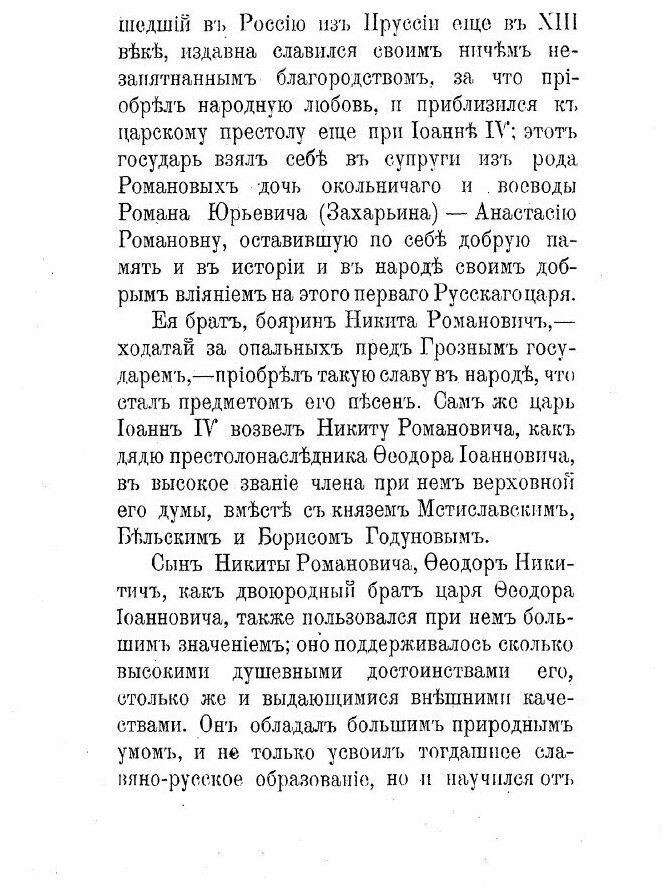 шедшій въ Россію изъ Пруссіи еще въ XIII вѣкѣ, издавна славился своимъ ничѣмъ незапятнаннымъ благородствомъ, за что пріобрѣлъ народную любовь, и приблизился къ царскому престолу еще при Іоаннѣ IV; этотъ государь взялъ себѣ въ супруги изъ рода Романовыхъ дочь окольничаго и воеводы Романа Юрьевича (Захарьина) — Анастасію Романовну, оставившую по себѣ добрую память и въ исторіи и въ народѣ своимъ добрымъ вліяніемъ на этого перваго Русскаго царя.

Ея братъ, бояринъ Никита Романовичъ,— ходатай за опальныхъ предъ Грознымъ государемъ,—пріобрѣлъ такую славу въ народѣ, что сталъ предметомъ его пѣсенъ. Самъ же царь Іоаннъ IV возвелъ Никиту Романовича, какъ дядю престолонаслѣдника Ѳеодора Іоанновича, въ высокое званіе члена при немъ верховной его думы, вмѣстѣ съ княземъ Мстиславскимъ, Бѣльскимъ и Борисомъ Годуновымъ.

Сынъ Никиты Романовича, Ѳеодоръ Никитичъ, какъ двоюродный братъ царя Ѳеодора Іоанновича, также пользовался при немъ большимъ значеніемъ; оно поддерживалось сколько высокими душевными достоинствами его, столько же и выдающимися внѣшними качествами. Онъ обладалъ большимъ природнымъ умомъ, и не только усвоилъ тогдашнее славяно-русское образованіе, но и научился отъ